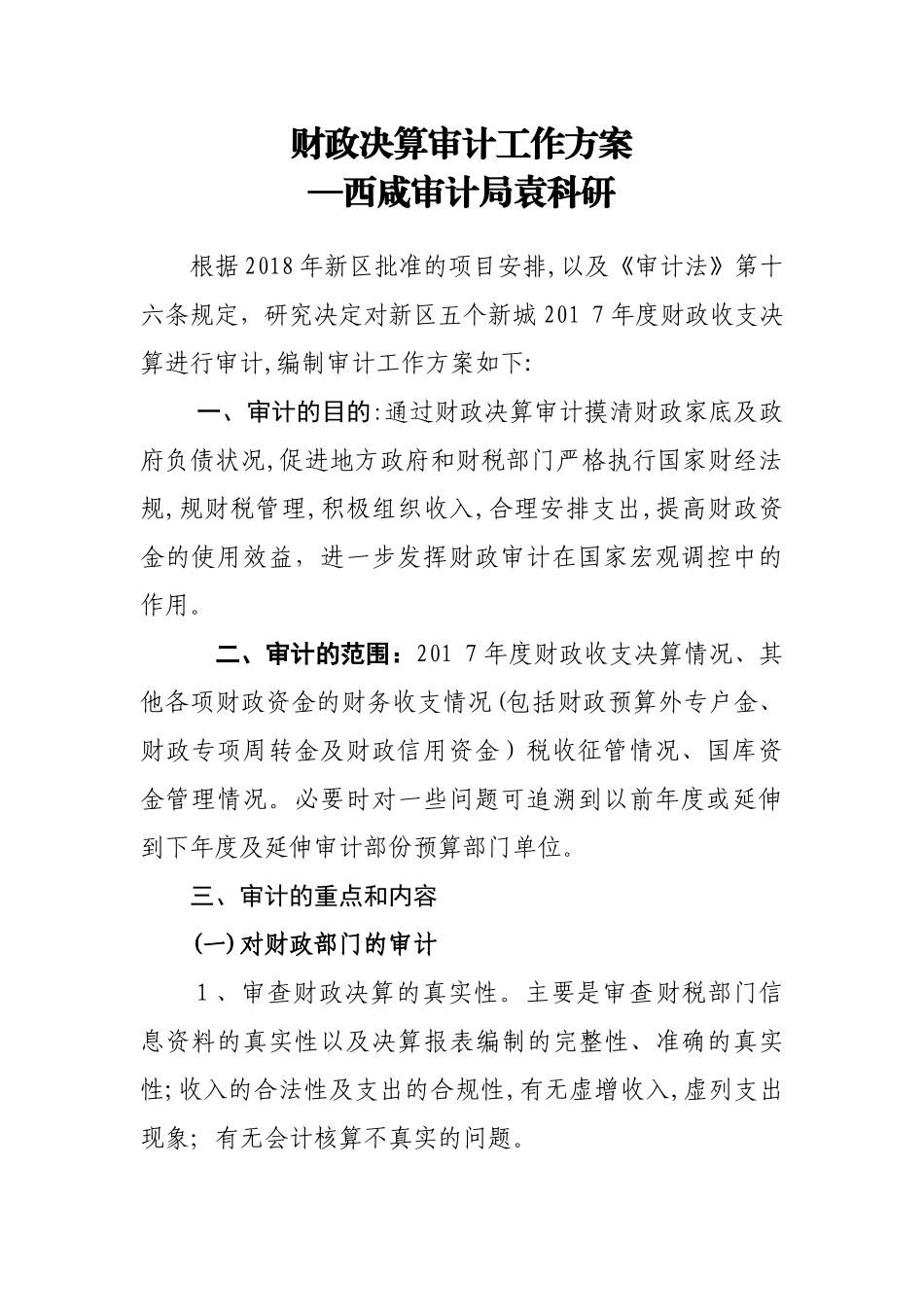 财政决算审计工作方案
—西咸审计局袁科研

根据2018年新区批准的项目安排,以及《审计法》第十六条规定，研究决定对新区五个新城201 7年度财政收支决算进行审计,编制审计工作方案如下:

一、审计的目的:通过财政决算审计摸清财政家底及政府负债状况,促进地方政府和财税部门严格执行国家财经法规,规财税管理,积极组织收入,合理安排支出,提高财政资金的使用效益，进一步发挥财政审计在国家宏观调控中的作用。

二、审计的范围：201 7年度财政收支决算情况、其他各项财政资金的财务收支情况(包括财政预算外专户金、财政专项周转金及财政信用资金）税收征管情况、国库资金管理情况。必要时对一些问题可追溯到以前年度或延伸到下年度及延伸审计部份预算部门单位。

三、审计的重点和内容

(一)对财政部门的审计

1、审查财政决算的真实性。主要是审查财税部门信息资料的真实性以及决算报表编制的完整性、准确的真实性;收入的合法性及支出的合规性,有无虚增收入,虚列支出现象；有无会计核算不真实的问题。